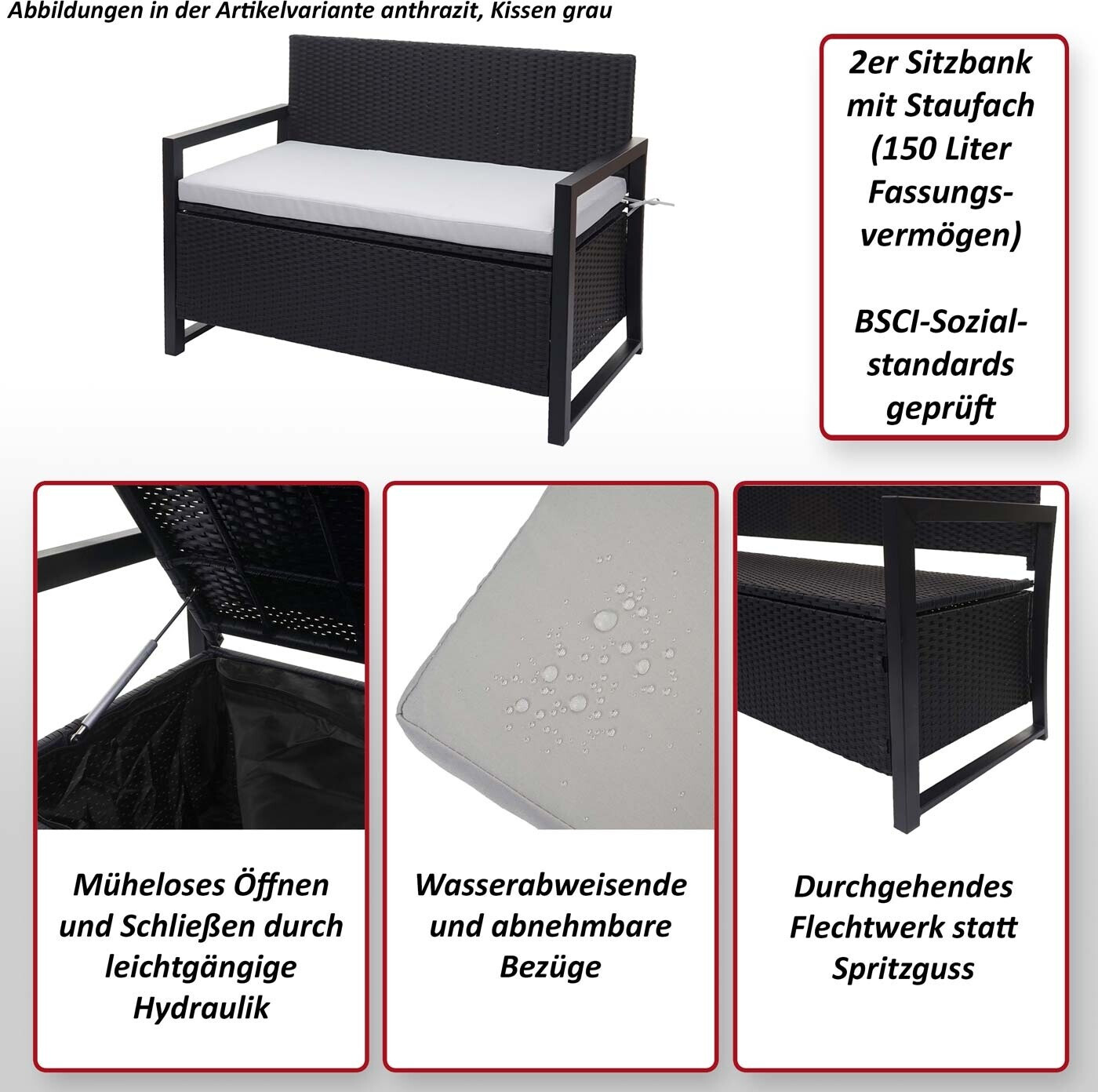 Abbildungen in der Artikelvariante anthrazit, Kissen grau

2er Sitzbank mit Staufach (150 Liter Fassungsvermögen)

BSCI-Sozialstandards geprüft

Müheloses Öffnen und Schließen durch leichtgängige Hydraulik

Wasserabweisende und abnehmbare Bezüge

Durchgehendes Flechtwerk statt Spritzguss